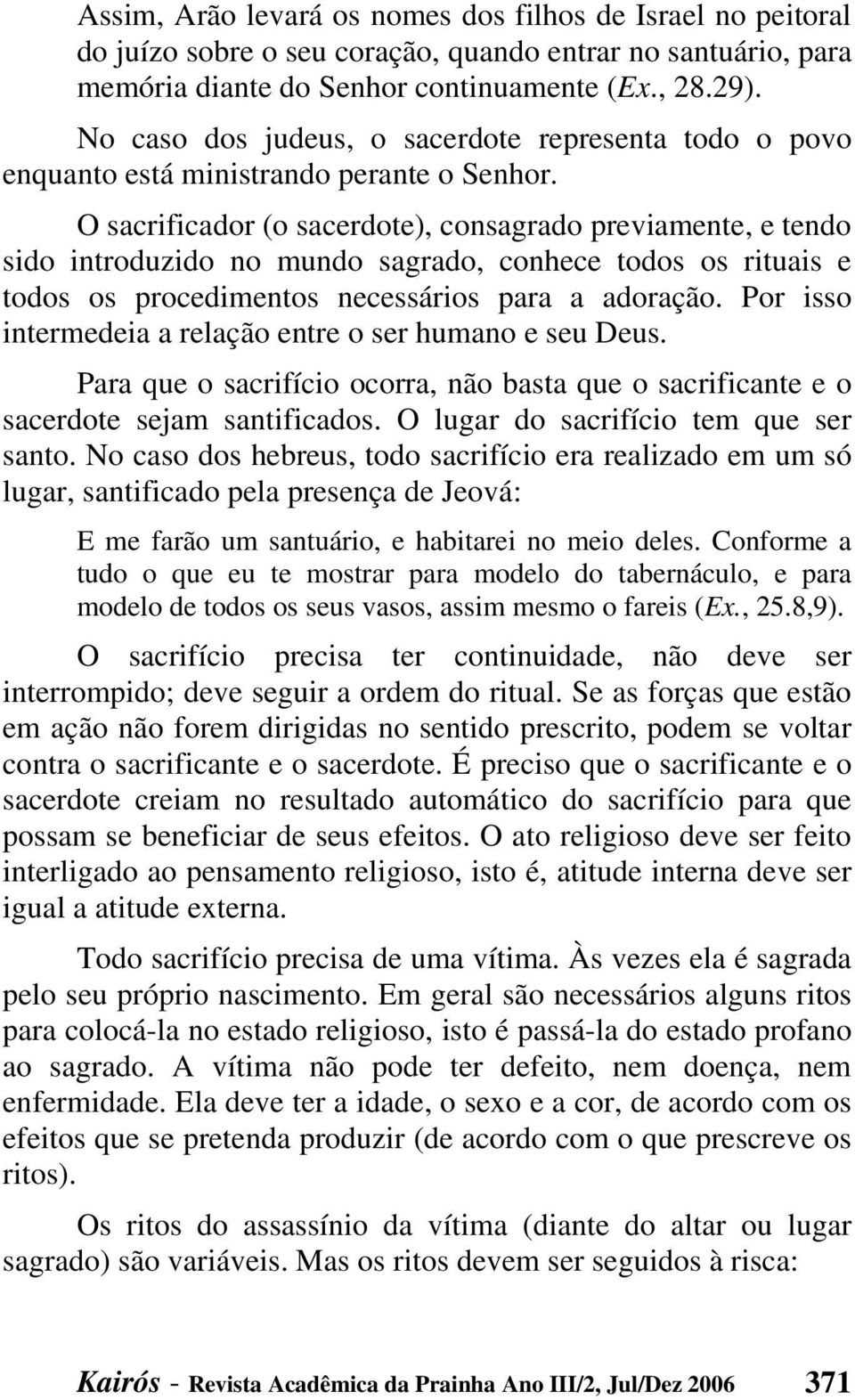 Assim, Arão levará os nomes dos filhos de Israel no peitoral do juízo sobre o seu coração, quando entrar no santuário, para memória diante do Senhor continuamente (Ex., 28.29).

No caso dos judeus, o sacerdote representa todo o povo enquanto está ministrando perante o Senhor.

O sacrificador (o sacerdote), consagrado previamente, e tendo sido introduzido no mundo sagrado, conhece todos os rituais e todos os procedimentos necessários para a adoração. Por isso intermedeia a relação entre o ser humano e seu Deus.

Para que o sacrifício ocorra, não basta que o sacrificante e o sacerdote sejam santificados. O lugar do sacrifício tem que ser santo. No caso dos hebreus, todo sacrifício era realizado em um só lugar, santificado pela presença de Jeová:

E me farão um santuário, e habitarei no meio deles. Conforme a tudo o que eu te mostrar para modelo do tabernáculo, e para modelo de todos os seus vasos, assim mesmo o fareis (Ex., 25.8,9).

O sacrifício precisa ter continuidade, não deve ser interrompido; deve seguir a ordem do ritual. Se as forças que estão em ação não forem dirigidas no sentido prescrito, podem se voltar contra o sacrificante e o sacerdote. É preciso que o sacrificante e o sacerdote creiam no resultado automático do sacrifício para que possam se beneficiar de seus efeitos. O ato religioso deve ser feito interligado ao pensamento religioso, isto é, atitude interna deve ser igual a atitude externa.

Todo sacrifício precisa de uma vítima. Às vezes ela é sagrada pelo seu próprio nascimento. Em geral são necessários alguns ritos para colocá-la no estado religioso, isto é passá-la do estado profano ao sagrado. A vítima não pode ter defeito, nem doença, nem enfermidade. Ela deve ter a idade, o sexo e a cor, de acordo com os efeitos que se pretenda produzir (de acordo com o que prescreve os ritos).

Os ritos do assassínio da vítima (diante do altar ou lugar sagrado) são variáveis. Mas os ritos devem ser seguidos à risca:

Kairós - Revista Acadêmica da Prainha Ano III/2, Jul/Dez 2006 371